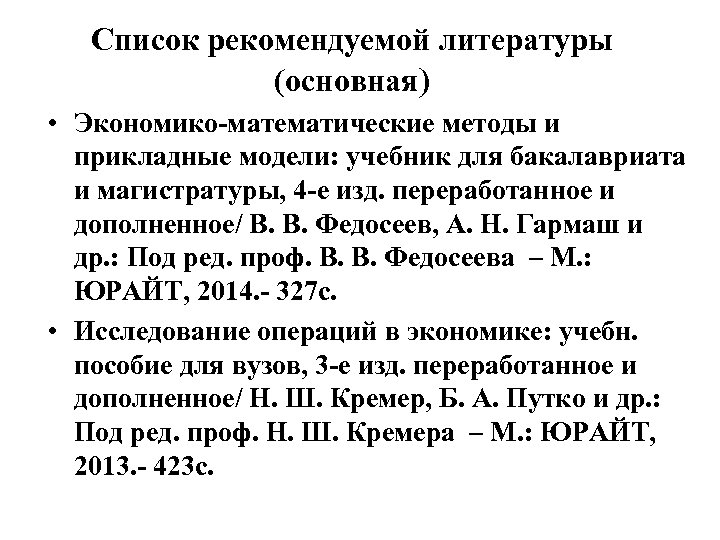 Список рекомендуемой литературы (основная)

• Экономико-математические методы и прикладные модели: учебник для бакалавриата и магистратуры, 4-е изд. переработанное и дополненное/ В. В. Федосеев, А. Н. Гармаш и др.: Под ред. проф. В. В. Федосеева – М.: ЮРАЙТ, 2014.- 327с.

• Исследование операций в экономике: учебн. пособие для вузов, 3-е изд. переработанное и дополненное/ Н. Ш. Кремер, Б. А. Путко и др.: Под ред. проф. Н. Ш. Кремера – М.: ЮРАЙТ, 2013.- 423с.